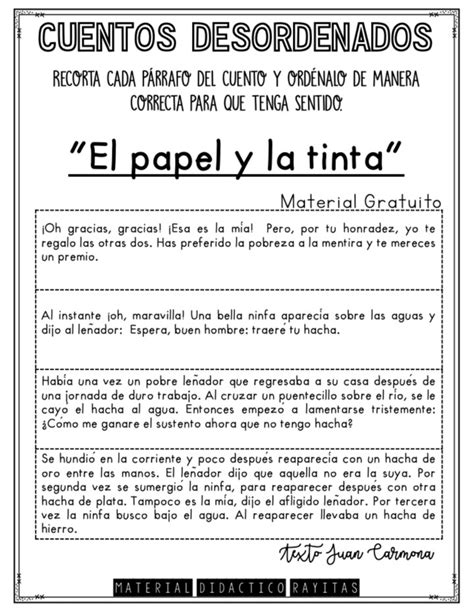 CUENTOS DESORDENADOS

RECORTA CADA PÁRRAFO DEL CUENTO Y ORDÉNALO DE MANERA CORRECTA PARA QUE TENGA SENTIDO.

"El papel y la tinta"

Material Gratuito

¡Oh gracias, gracias! ¡Esa es la mía! Pero, por tu honradez, yo te regalo las otras dos. Has preferido la pobreza a la mentira y te mereces un premio.

Al instante ¡oh, maravilla! Una bella ninfa aparecía sobre las aguas y dijo al leñador: Espera, buen hombre: traeré tu hacha.

Había una vez un pobre leñador que regresaba a su casa después de una jornada de duro trabajo. Al cruzar un puentecillo sobre el río, se le cayó el hacha al agua. Entonces empezó a lamentarse tristemente: ¿Cómo me ganaré el sustento ahora que no tengo hacha?

Se hundió en la corriente y poco después reaparecía con un hacha de oro entre las manos. El leñador dijo que aquella no era la suya. Por segunda vez se sumergió la ninfa, para reaparecer después con otra hacha de plata. Tampoco es la mía, dijo el afligido leñador. Por tercera vez la ninfa buscó bajo el agua. Al reaparecer llevaba un hacha de hierro.

Texto Juan Carmona

MATERIAL DIDACTICO RAYITAS